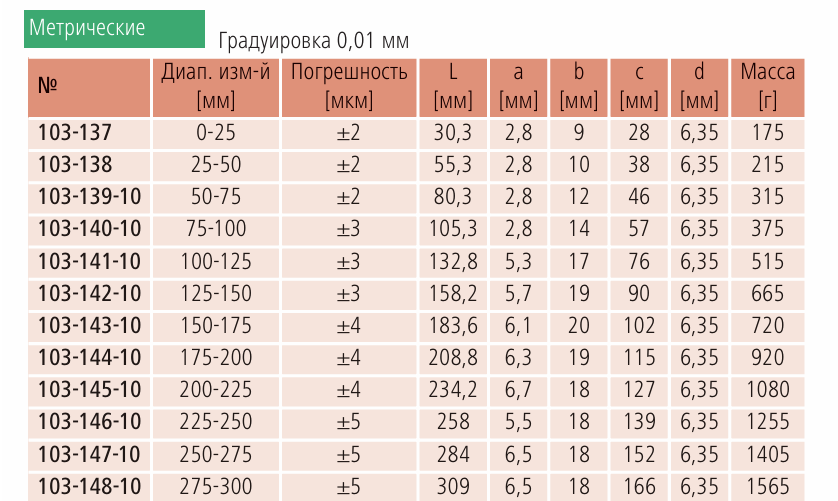 Метрические

Градуировка 0,01 мм

| № | Диап. изм-й [мм] | Погрешность [мкм] | L [мм] | a [мм] | b [мм] | c [мм] | d [мм] | Масса [г] |
|---|---|---|---|---|---|---|---|---|
| 103-137 | 0-25 | ±2 | 30,3 | 2,8 | 9 | 28 | 6,35 | 175 |
| 103-138 | 25-50 | ±2 | 55,3 | 2,8 | 10 | 38 | 6,35 | 215 |
| 103-139-10 | 50-75 | ±2 | 80,3 | 2,8 | 12 | 46 | 6,35 | 315 |
| 103-140-10 | 75-100 | ±3 | 105,3 | 2,8 | 14 | 57 | 6,35 | 375 |
| 103-141-10 | 100-125 | ±3 | 132,8 | 5,3 | 17 | 76 | 6,35 | 515 |
| 103-142-10 | 125-150 | ±3 | 158,2 | 5,7 | 19 | 90 | 6,35 | 665 |
| 103-143-10 | 150-175 | ±4 | 183,6 | 6,1 | 20 | 102 | 6,35 | 720 |
| 103-144-10 | 175-200 | ±4 | 208,8 | 6,3 | 19 | 115 | 6,35 | 920 |
| 103-145-10 | 200-225 | ±4 | 234,2 | 6,7 | 18 | 127 | 6,35 | 1080 |
| 103-146-10 | 225-250 | ±5 | 258 | 5,5 | 18 | 139 | 6,35 | 1255 |
| 103-147-10 | 250-275 | ±5 | 284 | 6,5 | 18 | 152 | 6,35 | 1405 |
| 103-148-10 | 275-300 | ±5 | 309 | 6,5 | 18 | 166 | 6,35 | 1565 |